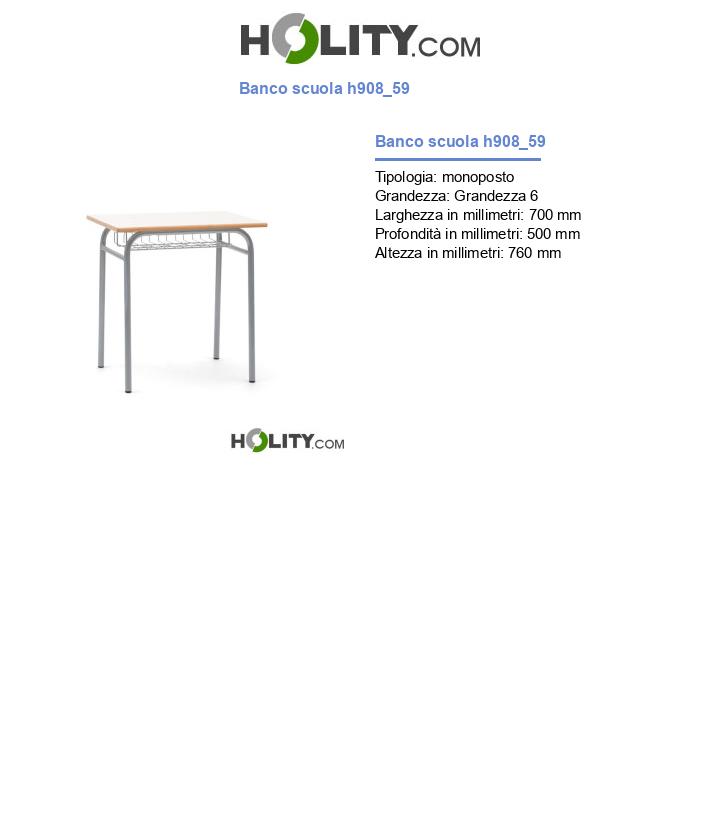 HOLITY.COM

Banco scuola h908_59

Banco scuola h908_59

Tipologia: monoposto
Grandezza: Grandezza 6
Larghezza in millimetri: 700 mm
Profondità in millimetri: 500 mm
Altezza in millimetri: 760 mm

HOLITY.COM